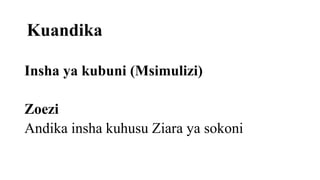 Kuandika

Insha ya kubuni (Msimulizi)

Zoezi
Andika insha kuhusu Ziara ya sokoni